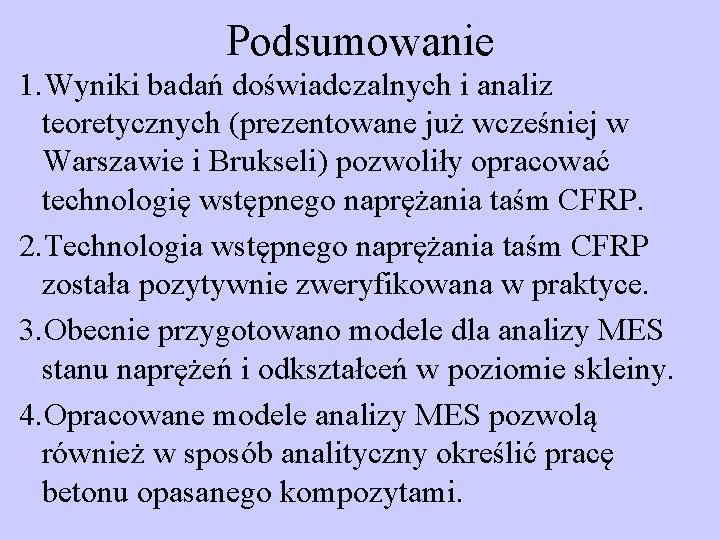 Podsumowanie

1. Wyniki badań doświadczalnych i analiz teoretycznych (prezentowane już wcześniej w Warszawie i Brukseli) pozwoliły opracować technologię wstępnego naprężania taśm CFRP.

2. Technologia wstępnego naprężania taśm CFRP została pozytywnie zweryfikowana w praktyce.

3. Obecnie przygotowano modele dla analizy MES stanu naprężeń i odkształceń w poziomie skleiny.

4. Opracowane modele analizy MES pozwolą również w sposób analityczny określić pracę betonu opasanego kompozytami.